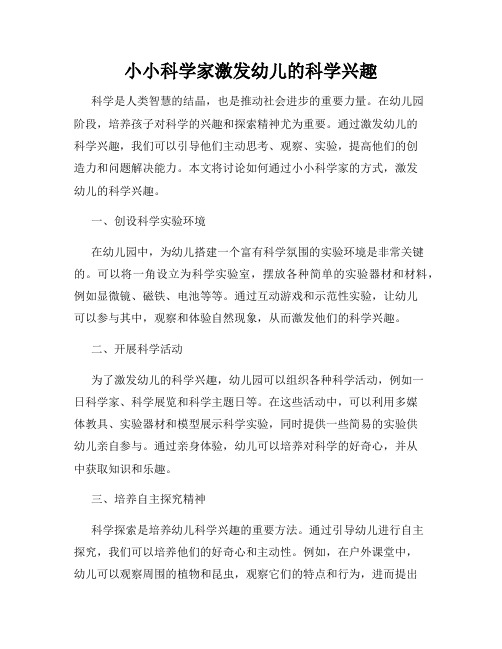 小小科学家激发幼儿的科学兴趣

科学是人类智慧的结晶，也是推动社会进步的重要力量。在幼儿园阶段，培养孩子对科学的兴趣和探索精神尤为重要。通过激发幼儿的科学兴趣，我们可以引导他们主动思考、观察、实验，提高他们的创造力和问题解决能力。本文将讨论如何通过小小科学家的方式，激发幼儿的科学兴趣。

一、创设科学实验环境

在幼儿园中，为幼儿搭建一个富有科学氛围的实验环境是非常关键的。可以将一角设立为科学实验室，摆放各种简单的实验器材和材料，例如显微镜、磁铁、电池等等。通过互动游戏和示范性实验，让幼儿可以参与其中，观察和体验自然现象，从而激发他们的科学兴趣。

二、开展科学活动

为了激发幼儿的科学兴趣，幼儿园可以组织各种科学活动，例如一日科学家、科学展览和科学主题日等。在这些活动中，可以利用多媒体教具、实验器材和模型展示科学实验，同时提供一些简易的实验供幼儿亲自参与。通过亲身体验，幼儿可以培养对科学的好奇心，并从中获取知识和乐趣。

三、培养自主探究精神

科学探索是培养幼儿科学兴趣的重要方法。通过引导幼儿进行自主探究，我们可以培养他们的好奇心和主动性。例如，在户外课堂中，幼儿可以观察周围的植物和昆虫，观察它们的特点和行为，进而提出